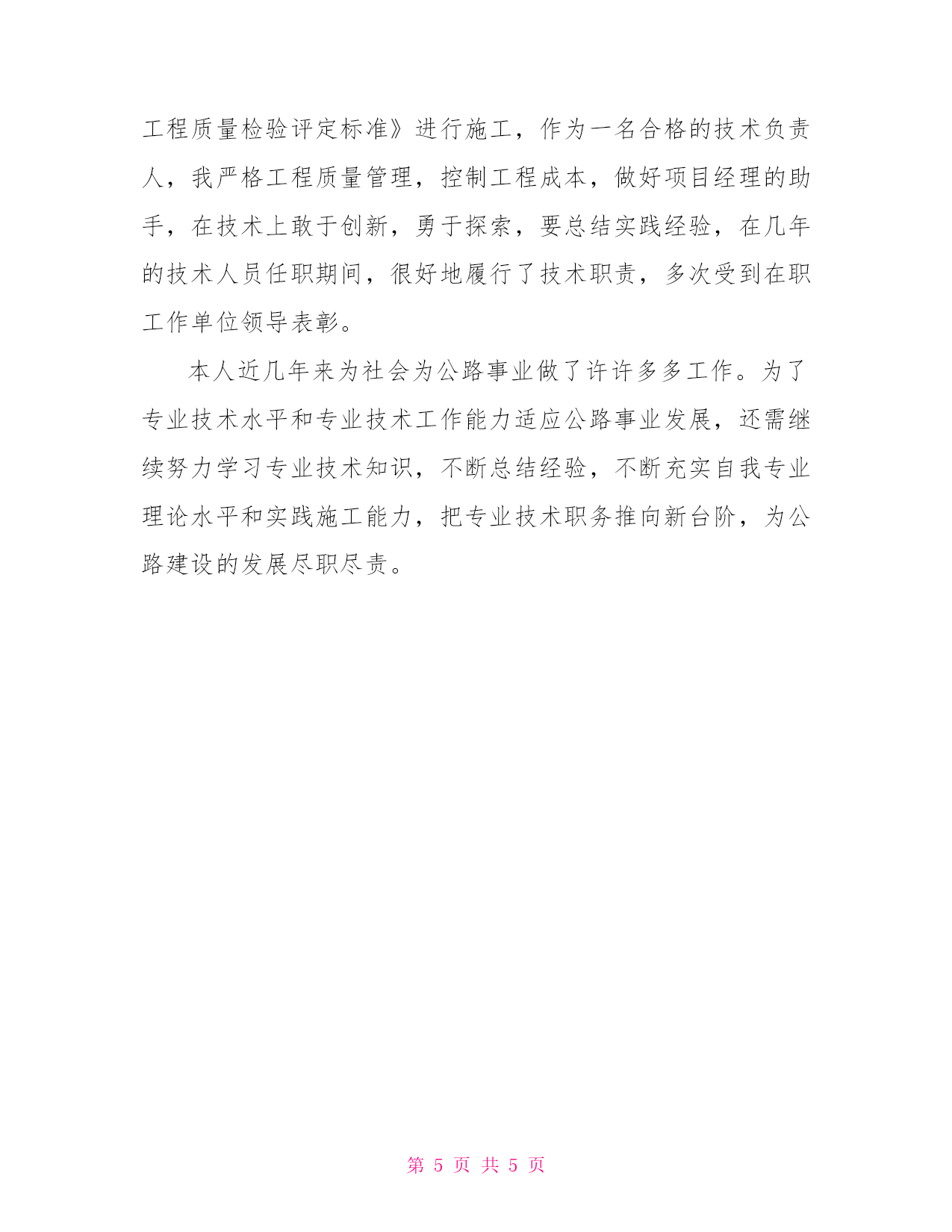 工程质量检验评定标准》进行施工，作为一名合格的技术负责人，我严格工程质量管理，控制工程成本，做好项目经理的助手，在技术上敢于创新，勇于探索，要总结实践经验，在几年的技术人员任职期间，很好地履行了技术职责，多次受到在职工作单位领导表彰。

本人近几年来为社会为公路事业做了许许多多工作。为了专业技术水平和专业技术工作能力适应公路事业发展，还需继续努力学习专业技术知识，不断总结经验，不断充实自我专业理论水平和实践施工能力，把专业技术职务推向新台阶，为公路建设的发展尽职尽责。

第 5 页 共 5 页